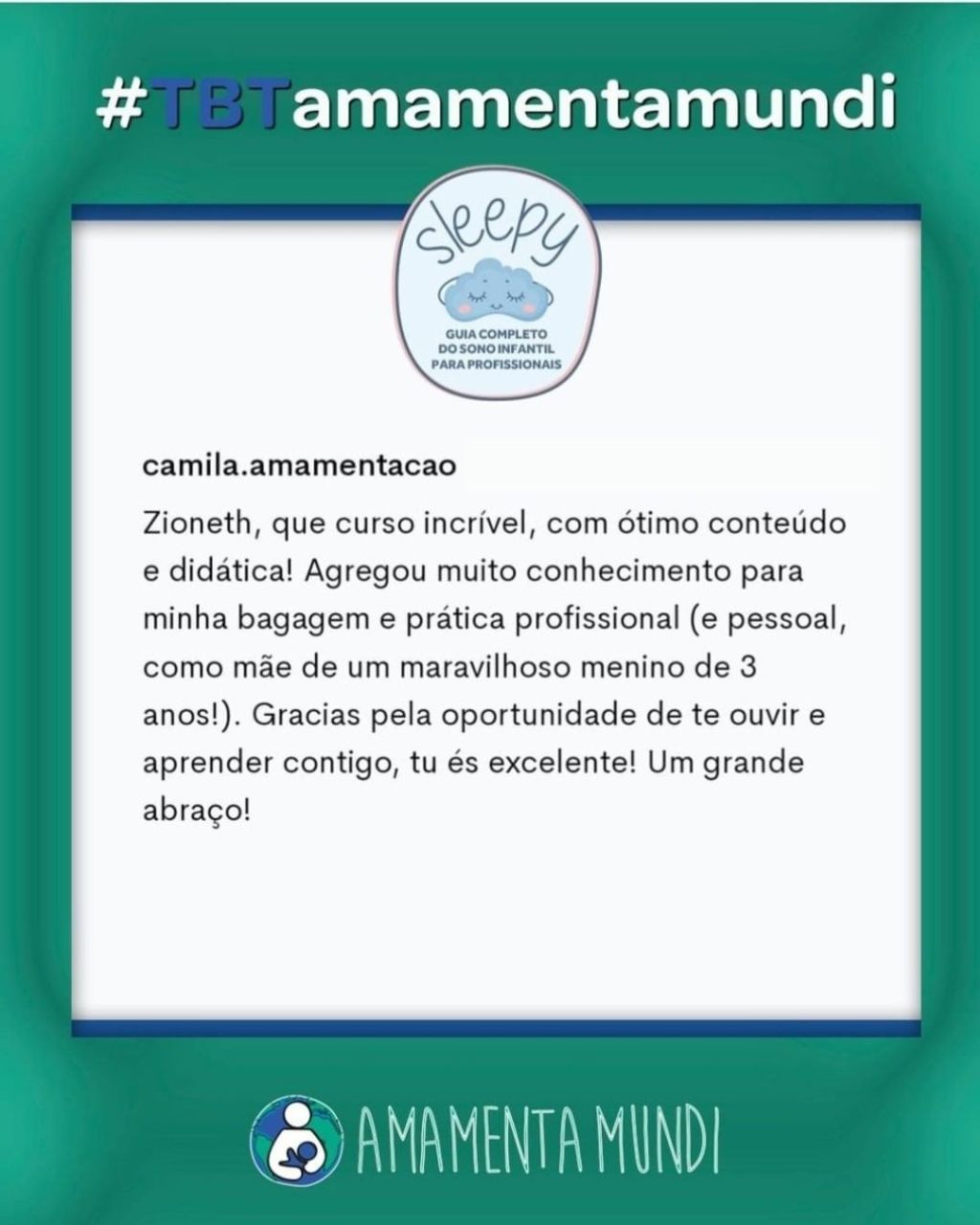 #TBTamamentamundi

sleepy

GUIA COMPLETO DO SONO INFANTIL PARA PROFISSIONAIS

camila.amamentacao

Zioneth, que curso incrível, com ótimo conteúdo e didática! Agregou muito conhecimento para minha bagagem e prática profissional (e pessoal, como mãe de um maravilhoso menino de 3 anos!). Gracias pela oportunidade de te ouvir e aprender contigo, tu és excelente! Um grande abraço!

AMAMENTA MUNDI